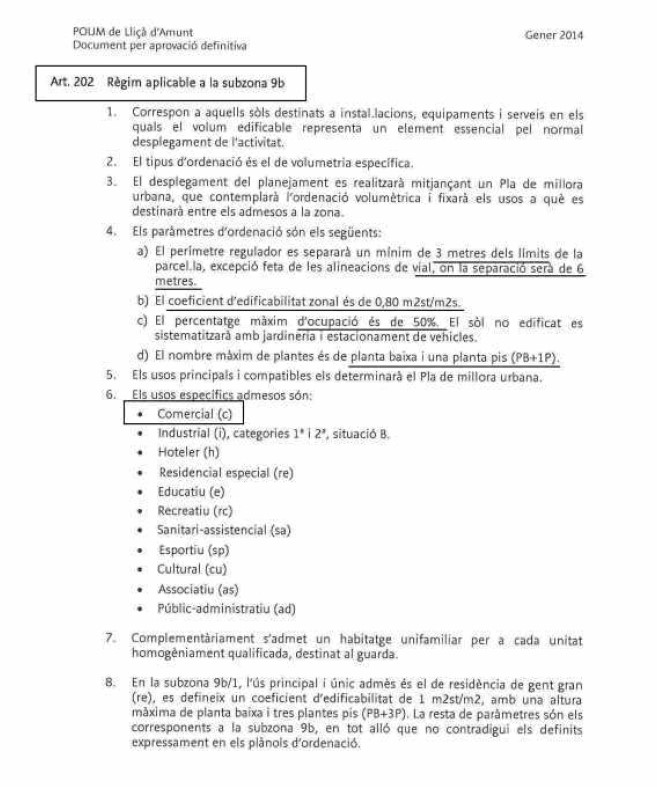 POUM de Lliçà d'Amunt
Document per aprovació definitiva

Gener 2014

Art. 202 Règim aplicable a la subzona 9b

1. Correspon a aquells sòls destinats a instal.lacions, equipaments i serveis en els quals el volum edificable representa un element essencial pel normal desplegament de l'activitat.

2. El tipus d'ordenació és el de volumetria específica.

3. El desplegament del planejament es realitzarà mitjançant un Pla de millora urbana, que contemplarà l'ordenació volumètrica i fixarà els usos a què es destinarà entre els admesos a la zona.

4. Els paràmetres d'ordenació són els següents:

a) El perímetre regulador es separarà un mínim de 3 metres dels límits de la parcel.la, excepció feta de les alineacions de vial, on la separació serà de 6 metres.

b) El coeficient d'edificabilitat zonal és de 0,80 m2st/m2s.

c) El percentatge màxim d'ocupació és de 50%. El sòl no edificat es sistematitzarà amb jardineria i estacionament de vehicles.

d) El nombre màxim de plantes és de planta baixa i una planta pis (PB+1P).

5. Els usos principals i compatibles els determinarà el Pla de millora urbana.

6. Els usos específics admesos són:

• Comercial (c)
• Industrial (i), categories 1ª i 2ª, situació B.
• Hoteler (h)
• Residencial especial (re)
• Educatiu (e)
• Recreatiu (rc)
• Sanitari-assistencial (sa)
• Esportiu (sp)
• Cultural (cu)
• Associatiu (as)
• Públic-administratiu (ad)

7. Complementàriament s'admet un habitatge unifamiliar per a cada unitat homogèniament qualificada, destinat al guarda.

8. En la subzona 9b/1, l'ús principal i únic admès és el de residència de gent gran (re), es defineix un coeficient d'edificabilitat de 1 m2st/m2, amb una altura màxima de planta baixa i tres plantes pis (PB+3P). La resta de paràmetres són els corresponents a la subzona 9b, en tot allò que no contradigui els definits expressament en els plànols d'ordenació.